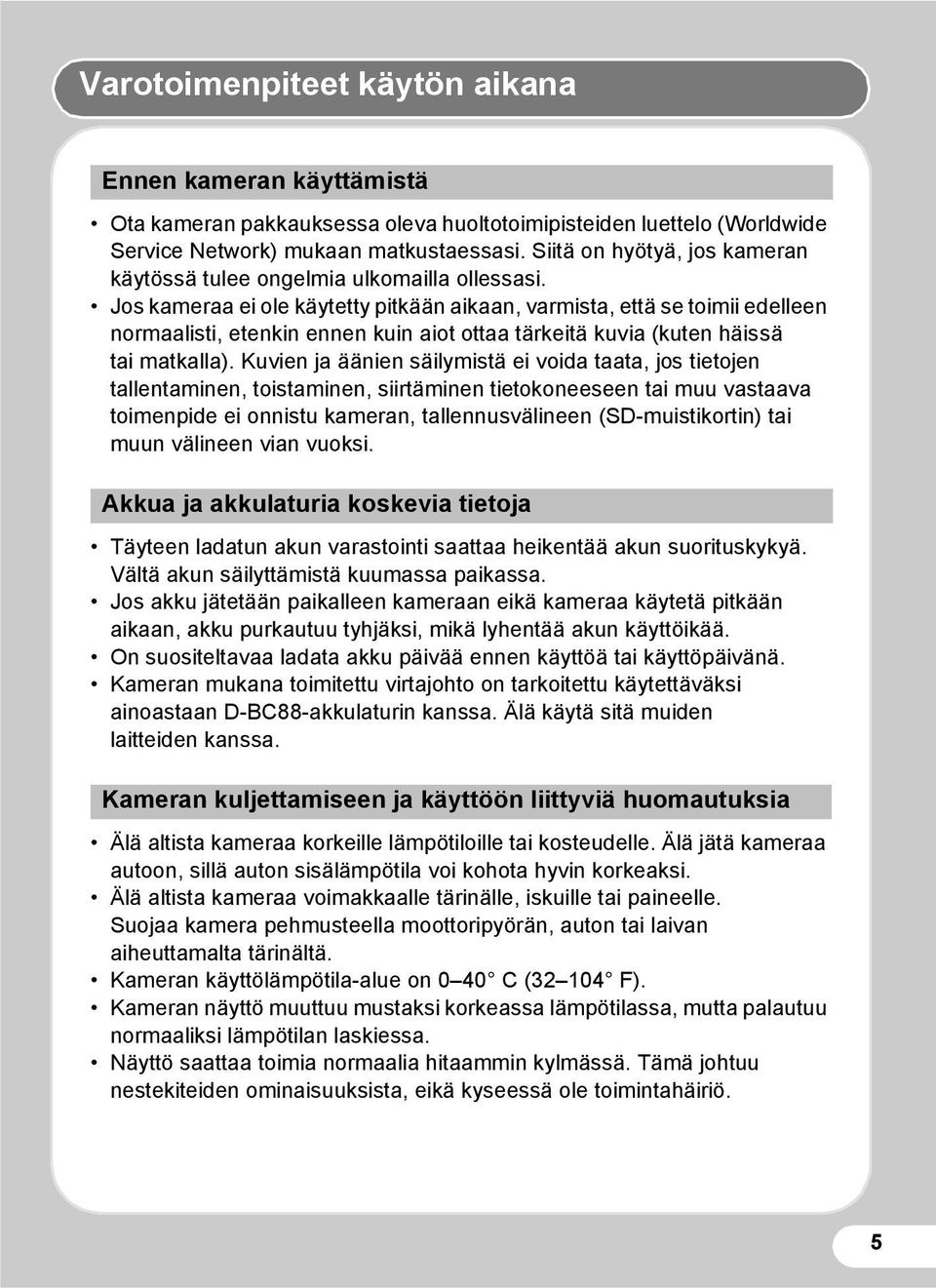 Varotoimenpiteet käytön aikana

Ennen kameran käyttämistä

• Ota kameran pakkauksessa oleva huoltotoimipisteiden luettelo (Worldwide Service Network) mukaan matkustaessasi. Siitä on hyötyä, jos kameran käytössä tulee ongelmia ulkomailla ollessasi.
• Jos kameraa ei ole käytetty pitkään aikaan, varmista, että se toimii edelleen normaalisti, etenkin ennen kuin aiot ottaa tärkeitä kuvia (kuten häissä tai matkalla). Kuvien ja äänien säilymistä ei voida taata, jos tietojen tallentaminen, toistaminen, siirtäminen tietokoneeseen tai muu vastaava toimenpide ei onnistu kameran, tallennusvälineen (SD-muistikortin) tai muun välineen vian vuoksi.

Akkua ja akkulaturia koskevia tietoja

• Täyteen ladatun akun varastointi saattaa heikentää akun suorituskykyä. Vältä akun säilyttämistä kuumassa paikassa.
• Jos akku jätetään paikalleen kameraan eikä kameraa käytetä pitkään aikaan, akku purkautuu tyhjäksi, mikä lyhentää akun käyttöikää.
• On suositeltavaa ladata akku päivää ennen käyttöä tai käyttöpäivänä.
• Kameran mukana toimitettu virtajohto on tarkoitettu käytettäväksi ainoastaan D-BC88-akkulaturin kanssa. Älä käytä sitä muiden laitteiden kanssa.

Kameran kuljettamiseen ja käyttöön liittyviä huomautuksia

• Älä altista kameraa korkeille lämpötiloille tai kosteudelle. Älä jätä kameraa autoon, sillä auton sisälämpötila voi kohota hyvin korkeaksi.
• Älä altista kameraa voimakkaalle tärinälle, iskuille tai paineelle. Suojaa kamera pehmusteella moottoripyörän, auton tai laivan aiheuttamalta tärinältä.
• Kameran käyttölämpötila-alue on 0–40° C (32–104° F).
• Kameran näyttö muuttuu mustaksi korkeassa lämpötilassa, mutta palautuu normaaliksi lämpötilan laskiessa.
• Näyttö saattaa toimia normaalia hitaammin kylmässä. Tämä johtuu nestekiteiden ominaisuuksista, eikä kyseessä ole toimintahäiriö.

5